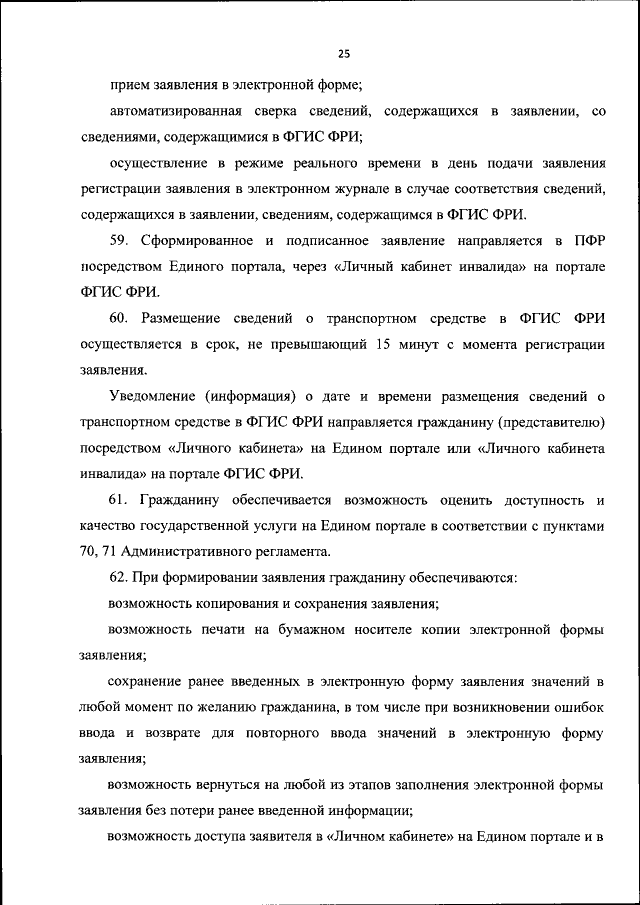 25

прием заявления в электронной форме;

автоматизированная сверка сведений, содержащихся в заявлении, со сведениями, содержащимися в ФГИС ФРИ;

осуществление в режиме реального времени в день подачи заявления регистрации заявления в электронном журнале в случае соответствия сведений, содержащихся в заявлении, сведениям, содержащимся в ФГИС ФРИ.

59. Сформированное и подписанное заявление направляется в ПФР посредством Единого портала, через «Личный кабинет инвалида» на портале ФГИС ФРИ.

60. Размещение сведений о транспортном средстве в ФГИС ФРИ осуществляется в срок, не превышающий 15 минут с момента регистрации заявления.

Уведомление (информация) о дате и времени размещения сведений о транспортном средстве в ФГИС ФРИ направляется гражданину (представителю) посредством «Личного кабинета» на Едином портале или «Личного кабинета инвалида» на портале ФГИС ФРИ.

61. Гражданину обеспечивается возможность оценить доступность и качество государственной услуги на Едином портале в соответствии с пунктами 70, 71 Административного регламента.

62. При формировании заявления гражданину обеспечиваются:

возможность копирования и сохранения заявления;

возможность печати на бумажном носителе копии электронной формы заявления;

сохранение ранее введенных в электронную форму заявления значений в любой момент по желанию гражданина, в том числе при возникновении ошибок ввода и возврате для повторного ввода значений в электронную форму заявления;

возможность вернуться на любой из этапов заполнения электронной формы заявления без потери ранее введенной информации;

возможность доступа заявителя в «Личном кабинете» на Едином портале и в